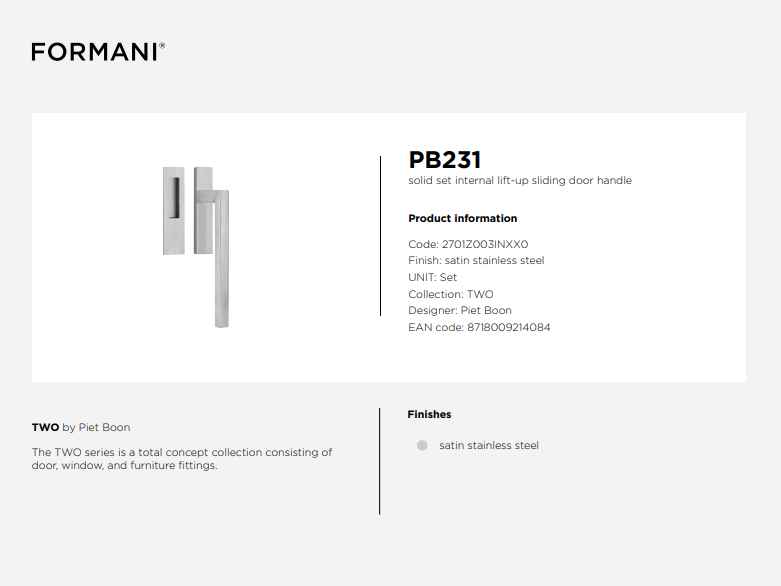 FORMANI®

PB231
solid set internal lift-up sliding door handle

Product information

Code: 2701Z003INXX0
Finish: satin stainless steel
UNIT: Set
Collection: TWO
Designer: Piet Boon
EAN code: 8718009214084

TWO by Piet Boon

The TWO series is a total concept collection consisting of door, window, and furniture fittings.

Finishes

satin stainless steel